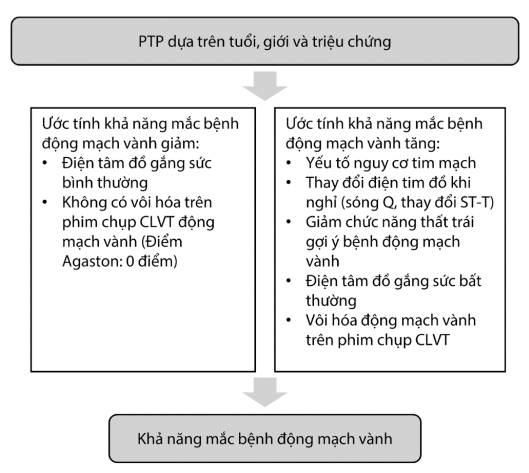 PTP dựa trên tuổi, giới và triệu chứng

Ước tính khả năng mắc bệnh động mạch vành giảm:
• Điện tâm đồ gắng sức bình thường
• Không có vôi hóa trên phim chụp CLVT động mạch vành (Điểm Agaston: 0 điểm)

Ước tính khả năng mắc bệnh động mạch vành tăng:
• Yếu tố nguy cơ tim mạch
• Thay đổi điện tim đồ khi nghỉ (sóng Q, thay đổi ST-T)
• Giảm chức năng thất trái gợi ý bệnh động mạch vành
• Điện tâm đồ gắng sức bất thường
• Vôi hóa động mạch vành trên phim chụp CLVT

Khả năng mắc bệnh động mạch vành